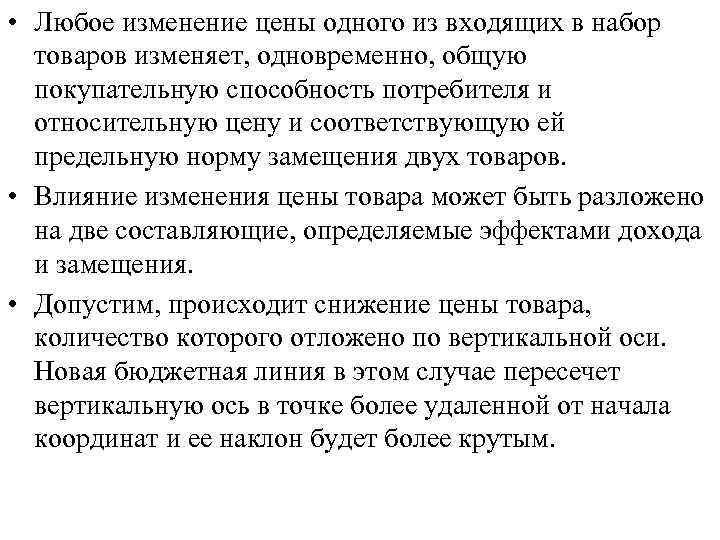 • Любое изменение цены одного из входящих в набор товаров изменяет, одновременно, общую покупательную способность потребителя и относительную цену и соответствующую ей предельную норму замещения двух товаров.

• Влияние изменения цены товара может быть разложено на две составляющие, определяемые эффектами дохода и замещения.

• Допустим, происходит снижение цены товара, количество которого отложено по вертикальной оси. Новая бюджетная линия в этом случае пересечет вертикальную ось в точке более удаленной от начала координат и ее наклон будет более крутым.